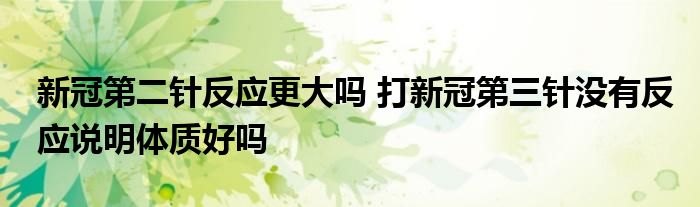 新冠第二针反应更大吗 打新冠第三针没有反应说明体质好吗